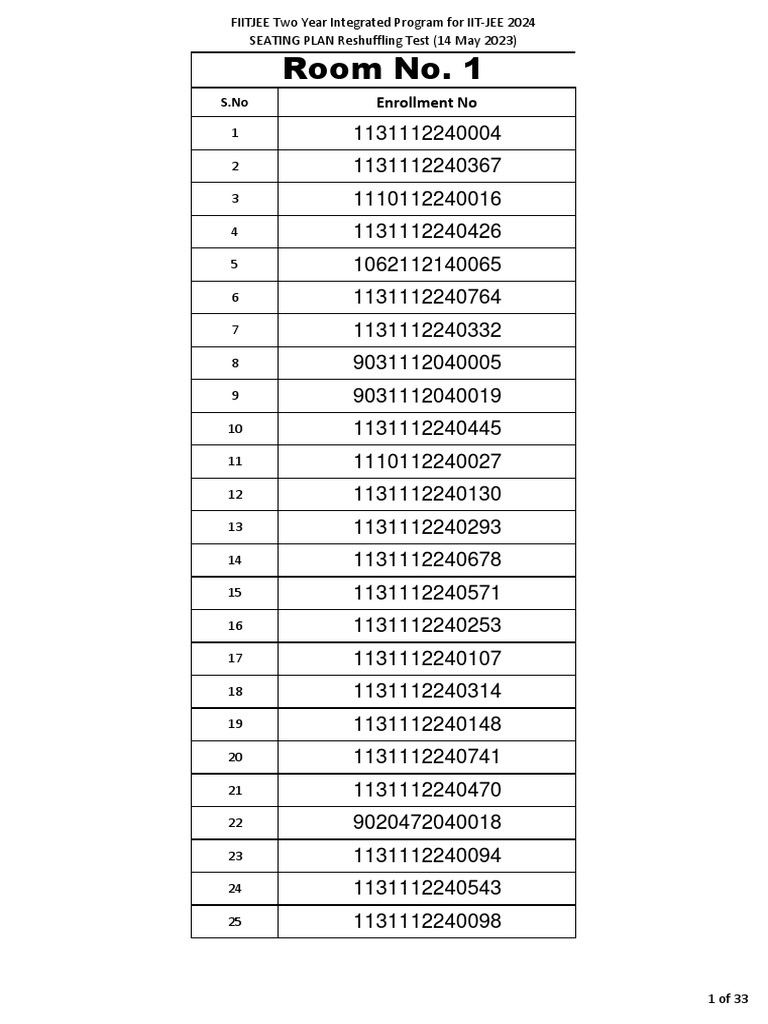 FIITJEE Two Year Integrated Program for IIT-JEE 2024
SEATING PLAN Reshuffling Test (14 May 2023)

Room No. 1

| S.No | Enrollment No |
|---|---|
| 1 | 1131112240004 |
| 2 | 1131112240367 |
| 3 | 1110112240016 |
| 4 | 1131112240426 |
| 5 | 1062112140065 |
| 6 | 1131112240764 |
| 7 | 1131112240332 |
| 8 | 9031112040005 |
| 9 | 9031112040019 |
| 10 | 1131112240445 |
| 11 | 1110112240027 |
| 12 | 1131112240130 |
| 13 | 1131112240293 |
| 14 | 1131112240678 |
| 15 | 1131112240571 |
| 16 | 1131112240253 |
| 17 | 1131112240107 |
| 18 | 1131112240314 |
| 19 | 1131112240148 |
| 20 | 1131112240741 |
| 21 | 1131112240470 |
| 22 | 9020472040018 |
| 23 | 1131112240094 |
| 24 | 1131112240543 |
| 25 | 1131112240098 |

1 of 33